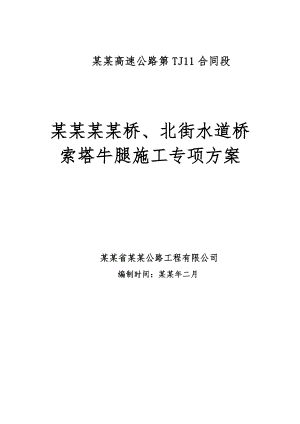 某某高速公路第 TJ11 合同段

某某某某桥、北街水道桥
索塔牛腿施工专项方案

某某省某某公路工程有限公司
编制时间：某某年二月